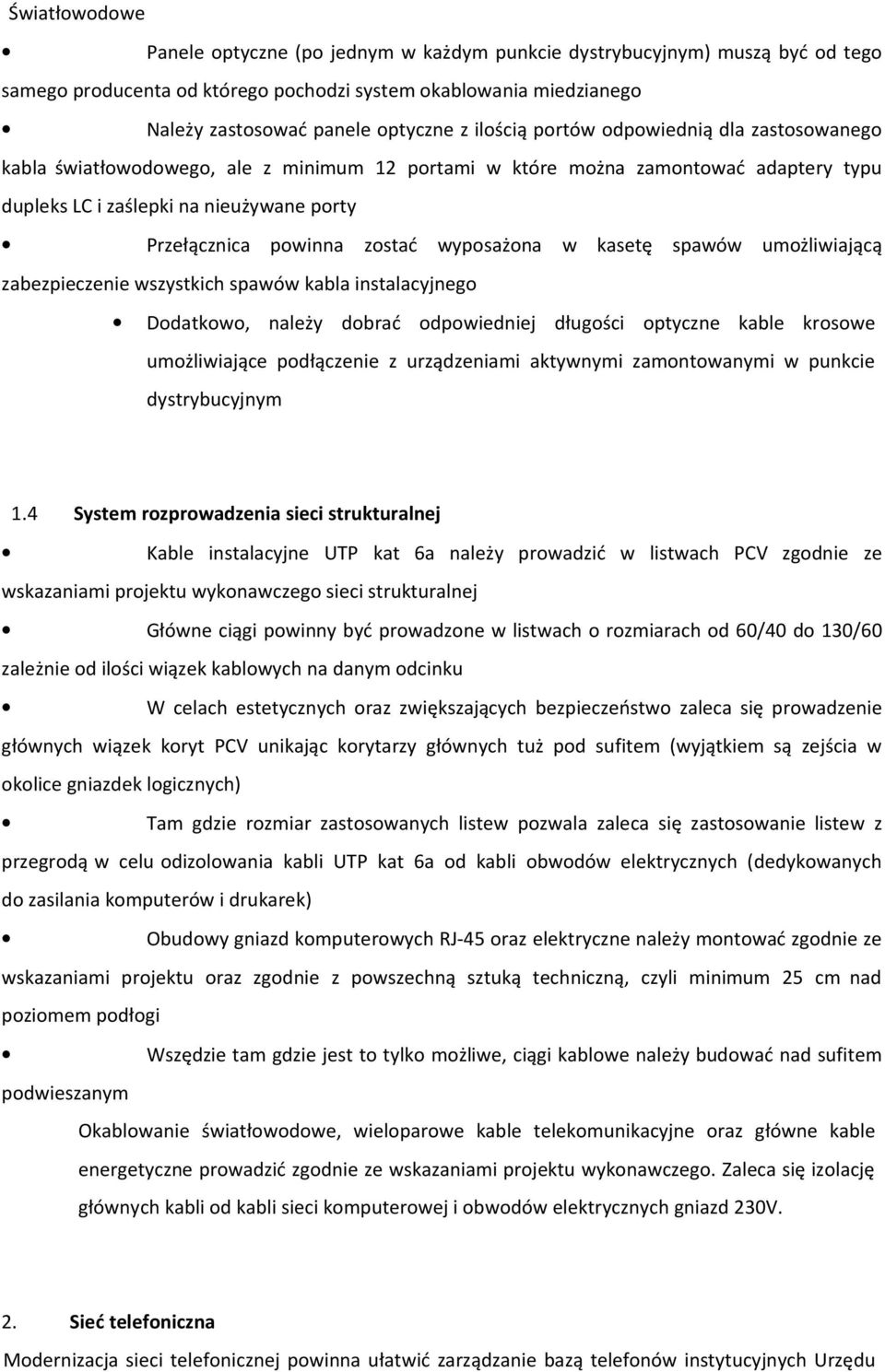 Światłowodowe

• Panele optyczne (po jednym w każdym punkcie dystrybucyjnym) muszą być od tego samego producenta od którego pochodzi system okablowania miedzianego

• Należy zastosować panele optyczne z ilością portów odpowiednią dla zastosowanego kabla światłowodowego, ale z minimum 12 portami w które można zamontować adaptery typu dupleks LC i zaślepki na nieużywane porty

• Przełącznica powinna zostać wyposażona w kasetę spawów umożliwiającą zabezpieczenie wszystkich spawów kabla instalacyjnego

• Dodatkowo, należy dobrać odpowiedniej długości optyczne kable krosowe umożliwiające podłączenie z urządzeniami aktywnymi zamontowanymi w punkcie dystrybucyjnym

1.4 System rozprowadzenia sieci strukturalnej

• Kable instalacyjne UTP kat 6a należy prowadzić w listwach PCV zgodnie ze wskazaniami projektu wykonawczego sieci strukturalnej

• Główne ciągi powinny być prowadzone w listwach o rozmiarach od 60/40 do 130/60 zależnie od ilości wiązek kablowych na danym odcinku

• W celach estetycznych oraz zwiększających bezpieczeństwo zaleca się prowadzenie głównych wiązek koryt PCV unikając korytarzy głównych tuż pod sufitem (wyjątkiem są zejścia w okolice gniazdek logicznych)

• Tam gdzie rozmiar zastosowanych listew pozwala zaleca się zastosowanie listew z przegrodą w celu odizolowania kabli UTP kat 6a od kabli obwodów elektrycznych (dedykowanych do zasilania komputerów i drukarek)

• Obudowy gniazd komputerowych RJ-45 oraz elektryczne należy montować zgodnie ze wskazaniami projektu oraz zgodnie z powszechną sztuką techniczną, czyli minimum 25 cm nad poziomem podłogi

• Wszędzie tam gdzie jest to tylko możliwe, ciągi kablowe należy budować nad sufitem podwieszanym

Okablowanie światłowodowe, wieloparowe kable telekomunikacyjne oraz główne kable energetyczne prowadzić zgodnie ze wskazaniami projektu wykonawczego. Zaleca się izolację głównych kabli od kabli sieci komputerowej i obwodów elektrycznych gniazd 230V.

2. Sieć telefoniczna

Modernizacja sieci telefonicznej powinna ułatwić zarządzanie bazą telefonów instytucyjnych Urzędu